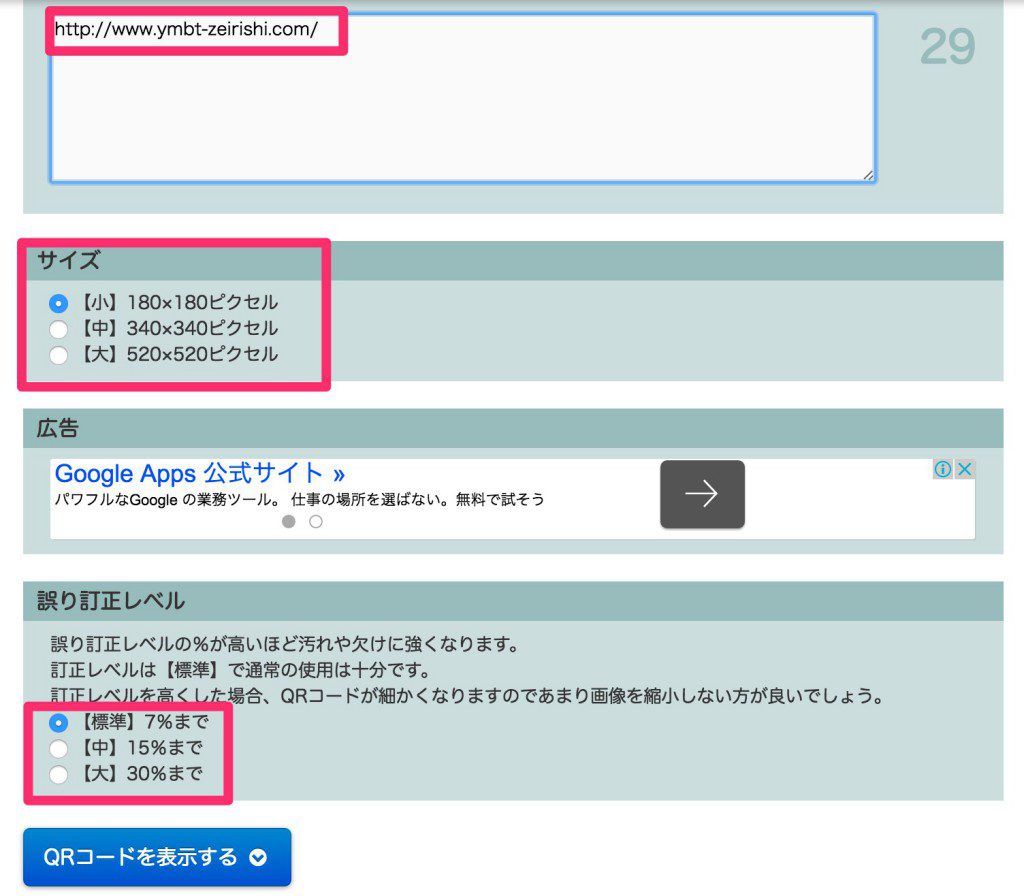 http://www.ymbt-zeirishi.com/

29

サイズ

【小】180×180ピクセル
【中】340×340ピクセル
【大】520×520ピクセル

広告

Google Apps 公式サイト »
パワフルなGoogle の業務ツール。 仕事の場所を選ばない。無料で試そう

誤り訂正レベル

誤り訂正レベルの%が高いほど汚れや欠けに強くなります。
訂正レベルは【標準】で通常の使用は十分です。
訂正レベルを高くした場合、QRコードが細かくなりますのであまり画像を縮小しない方が良いでしょう。

【標準】7%まで
【中】15%まで
【大】30%まで

QRコードを表示する